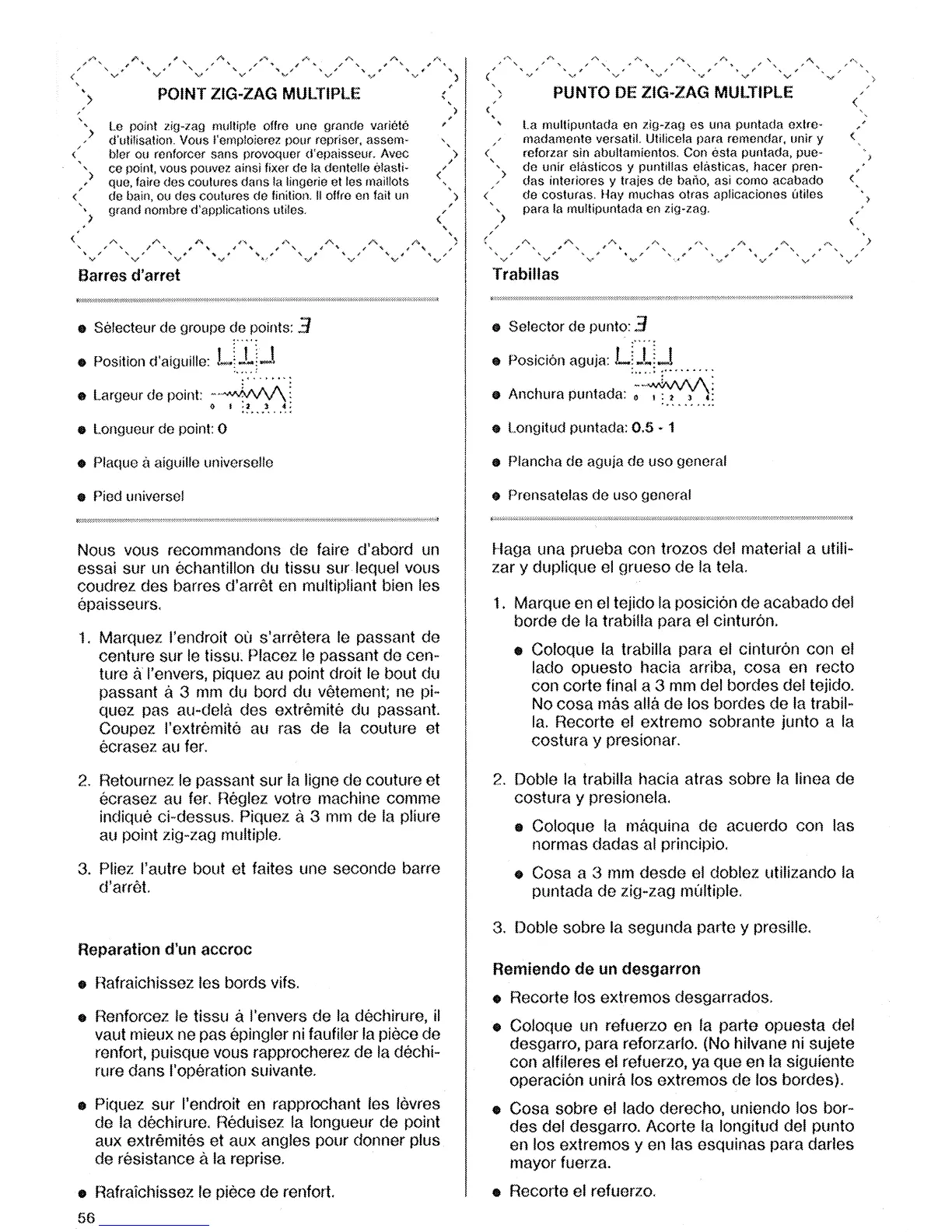 POINT ZIG-ZAG MULTIPLE

Le point zig-zag multiple offre une grande variété d'utilisation. Vous l'emploierez pour repriser, assembler ou renforcer sans provoquer d'epaisseur. Avec ce point, vous pouvez ainsi fixer de la dentelle élastique, faire des coutures dans la lingerie et les maillots de bain, ou des coutures de finition. Il offre en fait un grand nombre d'applications utiles.

Barres d'arret

● Sélecteur de groupe de points: 3

● Position d'aiguille:

● Largeur de point: 0 1 2 3 4

● Longueur de point: 0

● Plaque à aiguille universelle

● Pied universel

Nous vous recommandons de faire d'abord un essai sur un échantillon du tissu sur lequel vous coudrez des barres d'arrêt en multipliant bien les épaisseurs.

1. Marquez l'endroit où s'arrêtera le passant de centure sur le tissu. Placez le passant de centure à l'envers, piquez au point droit le bout du passant à 3 mm du bord du vêtement; ne piquez pas au-delà des extrêmité du passant. Coupez l'extrêmité au ras de la couture et écrasez au fer.

2. Retournez le passant sur la ligne de couture et écrasez au fer. Réglez votre machine comme indiqué ci-dessus. Piquez à 3 mm de la pliure au point zig-zag multiple.

3. Pliez l'autre bout et faites une seconde barre d'arrêt.

Reparation d'un accroc

● Rafraichissez les bords vifs.

● Renforcez le tissu à l'envers de la déchirure, il vaut mieux ne pas épingler ni faufiler la pièce de renfort, puisque vous rapprocherez de la déchirure dans l'opération suivante.

● Piquez sur l'endroit en rapprochant les lèvres de la déchirure. Réduisez la longueur de point aux extrêmités et aux angles pour donner plus de résistance à la reprise.

● Rafraîchissez le pièce de renfort.

56

PUNTO DE ZIG-ZAG MULTIPLE

La multipuntada en zig-zag es una puntada extremadamente versatil. Utilicela para remendar, unir y reforzar sin abultamientos. Con ésta puntada, puede unir elásticos y puntillas elásticas, hacer prendas interiores y trajes de baño, asi como acabado de costuras. Hay muchas otras aplicaciones útiles para la multipuntada en zig-zag.

Trabillas

● Selector de punto: 3

● Posición aguja:

● Anchura puntada: 0 1 2 3 4

● Longitud puntada: 0.5 - 1

● Plancha de aguja de uso general

● Prensatelas de uso general

Haga una prueba con trozos del material a utilizar y duplique el grueso de la tela.

1. Marque en el tejido la posición de acabado del borde de la trabilla para el cinturón.

● Coloque la trabilla para el cinturón con el lado opuesto hacia arriba, cosa en recto con corte final a 3 mm del bordes del tejido. No cosa más allá de los bordes de la trabilla. Recorte el extremo sobrante junto a la costura y presionar.

2. Doble la trabilla hacia atras sobre la linea de costura y presionela.

● Coloque la máquina de acuerdo con las normas dadas al principio.

● Cosa a 3 mm desde el doblez utilizando la puntada de zig-zag múltiple.

3. Doble sobre la segunda parte y presille.

Remiendo de un desgarron

● Recorte los extremos desgarrados.

● Coloque un refuerzo en la parte opuesta del desgarro, para reforzarlo. (No hilvane ni sujete con alfileres el refuerzo, ya que en la siguiente operación unirá los extremos de los bordes).

● Cosa sobre el lado derecho, uniendo los bordes del desgarro. Acorte la longitud del punto en los extremos y en las esquinas para darles mayor fuerza.

● Recorte el refuerzo.